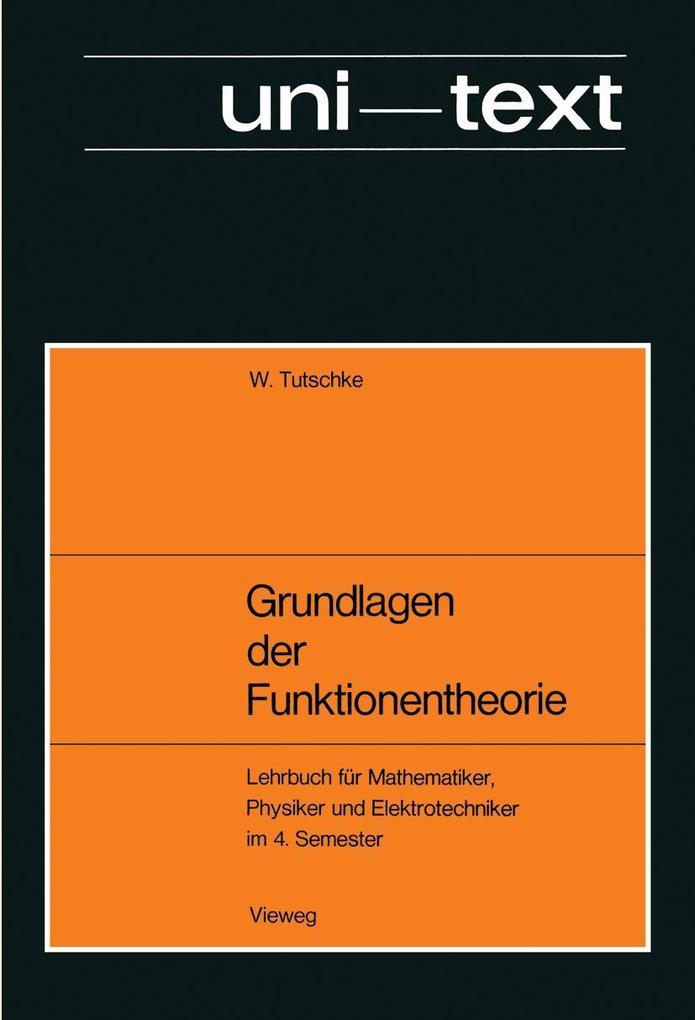 uni—text

W. Tutschke

Grundlagen der Funktionentheorie

Lehrbuch für Mathematiker, Physiker und Elektrotechniker im 4. Semester

Vieweg